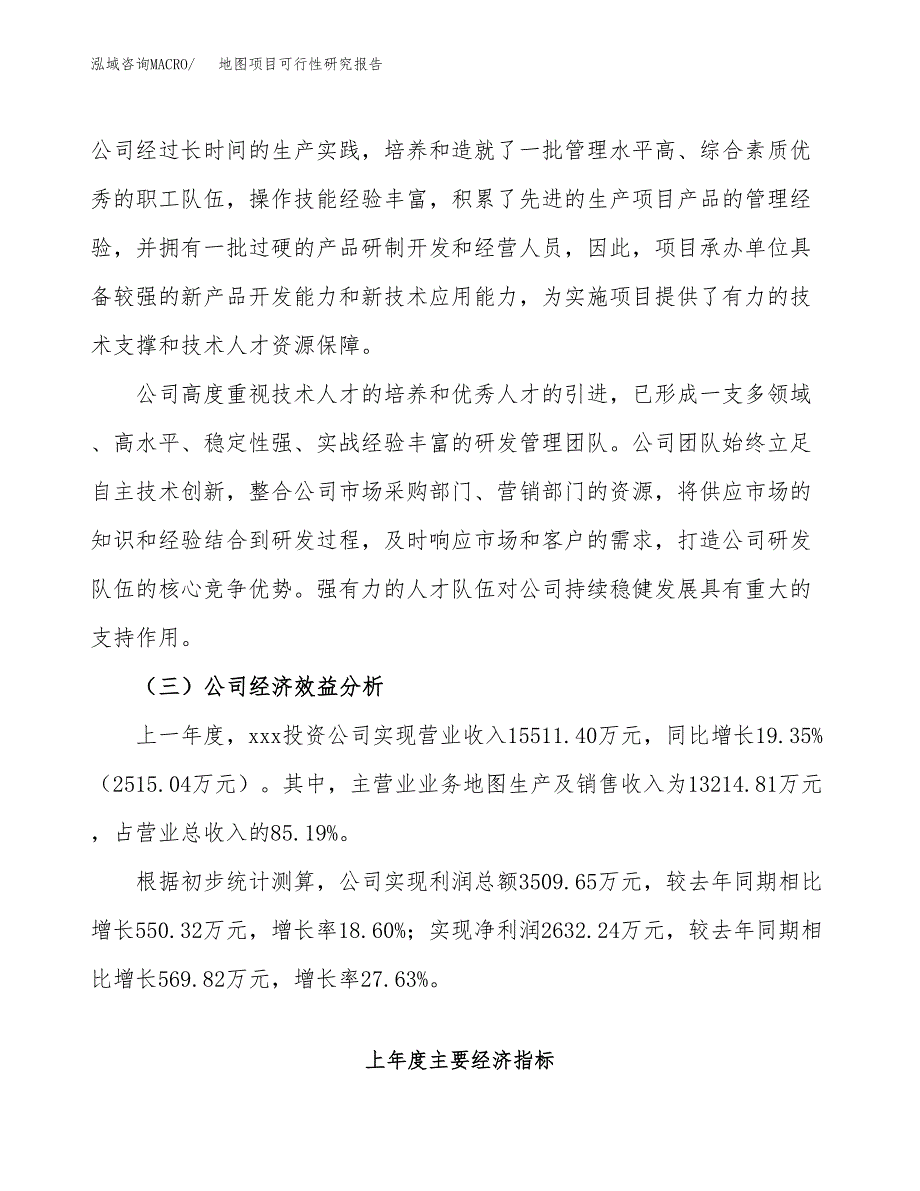 泓域咨询MACRO/　地图项目可行性研究报告

公司经过长时间的生产实践，培养和造就了一批管理水平高、综合素质优秀的职工队伍，操作技能经验丰富，积累了先进的生产项目产品的管理经验，并拥有一批过硬的产品研制开发和经营人员，因此，项目承办单位具备较强的新产品开发能力和新技术应用能力，为实施项目提供了有力的技术支撑和技术人才资源保障。

公司高度重视技术人才的培养和优秀人才的引进，已形成一支多领域、高水平、稳定性强、实战经验丰富的研发管理团队。公司团队始终立足自主技术创新，整合公司市场采购部门、营销部门的资源，将供应市场的知识和经验结合到研发过程，及时响应市场和客户的需求，打造公司研发队伍的核心竞争优势。强有力的人才队伍对公司持续稳健发展具有重大的支持作用。

（三）公司经济效益分析

上一年度，xxx投资公司实现营业收入15511.40万元，同比增长19.35%（2515.04万元）。其中，主营业业务地图生产及销售收入为13214.81万元，占营业总收入的85.19%。

根据初步统计测算，公司实现利润总额3509.65万元，较去年同期相比增长550.32万元，增长率18.60%；实现净利润2632.24万元，较去年同期相比增长569.82万元，增长率27.63%。

上年度主要经济指标